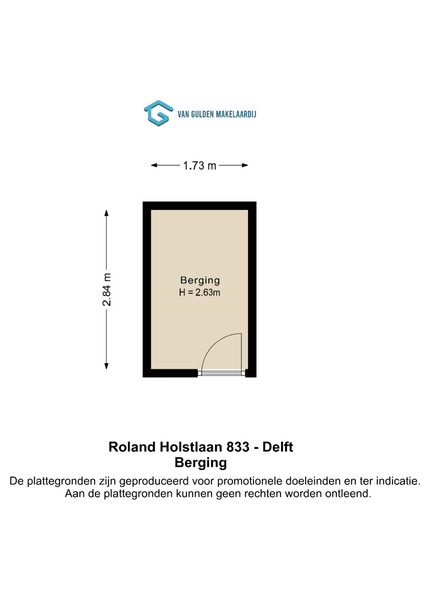 VAN GULDEN MAKELAARDIJ

1.73 m

2.84 m

Berging
H = 2.63m

Roland Holstlaan 833 - Delft
Berging
De plattegronden zijn geproduceerd voor promotionele doeleinden en ter indicatie. Aan de plattegronden kunnen geen rechten worden ontleend.